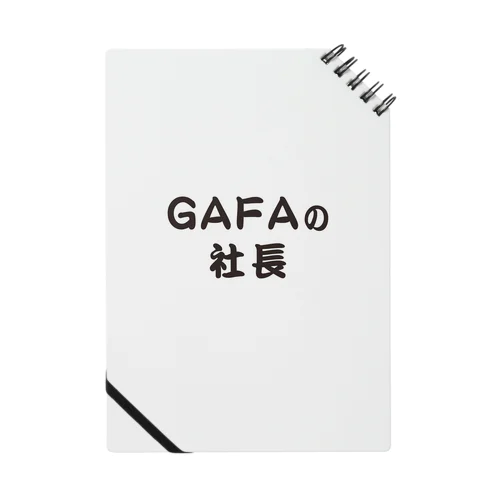 GAFAの
社長